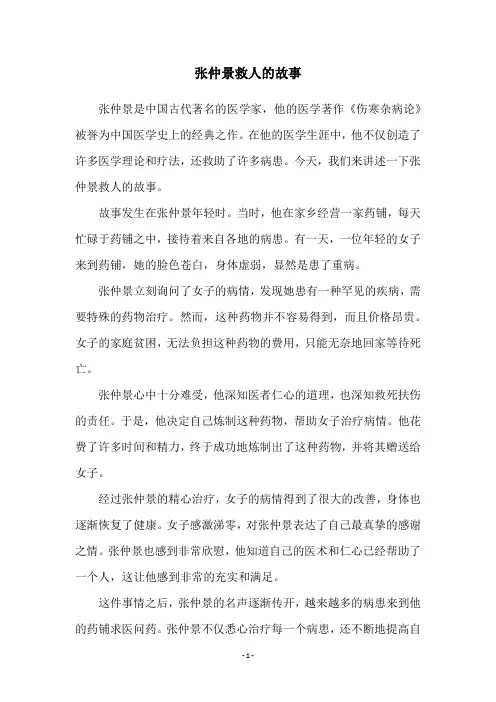 张仲景救人的故事

张仲景是中国古代著名的医学家，他的医学著作《伤寒杂病论》被誉为中国医学史上的经典之作。在他的医学生涯中，他不仅创造了许多医学理论和疗法，还救助了许多病患。今天，我们来讲述一下张仲景救人的故事。

故事发生在张仲景年轻时。当时，他在家乡经营一家药铺，每天忙碌于药铺之中，接待着来自各地的病患。有一天，一位年轻的女子来到药铺，她的脸色苍白，身体虚弱，显然是患了重病。

张仲景立刻询问了女子的病情，发现她患有一种罕见的疾病，需要特殊的药物治疗。然而，这种药物并不容易得到，而且价格昂贵。女子的家庭贫困，无法负担这种药物的费用，只能无奈地回家等待死亡。

张仲景心中十分难受，他深知医者仁心的道理，也深知救死扶伤的责任。于是，他决定自己炼制这种药物，帮助女子治疗病情。他花费了许多时间和精力，终于成功地炼制出了这种药物，并将其赠送给女子。

经过张仲景的精心治疗，女子的病情得到了很大的改善，身体也逐渐恢复了健康。女子感激涕零，对张仲景表达了自己最真挚的感谢之情。张仲景也感到非常欣慰，他知道自己的医术和仁心已经帮助了一个人，这让他感到非常的充实和满足。

这件事情之后，张仲景的名声逐渐传开，越来越多的病患来到他的药铺求医问药。张仲景不仅悉心治疗每一个病患，还不断地提高自

- 1 -